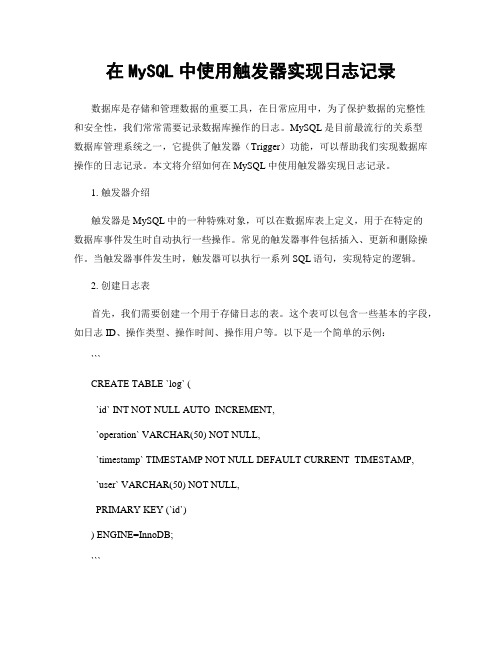 在 MySQL 中使用触发器实现日志记录

数据库是存储和管理数据的重要工具，在日常应用中，为了保护数据的完整性和安全性，我们常常需要记录数据库操作的日志。MySQL 是目前最流行的关系型数据库管理系统之一，它提供了触发器（Trigger）功能，可以帮助我们实现数据库操作的日志记录。本文将介绍如何在 MySQL 中使用触发器实现日志记录。

1. 触发器介绍

触发器是 MySQL 中的一种特殊对象，可以在数据库表上定义，用于在特定的数据库事件发生时自动执行一些操作。常见的触发器事件包括插入、更新和删除操作。当触发器事件发生时，触发器可以执行一系列 SQL 语句，实现特定的逻辑。

2. 创建日志表

首先，我们需要创建一个用于存储日志的表。这个表可以包含一些基本的字段，如日志 ID、操作类型、操作时间、操作用户等。以下是一个简单的示例：

```

CREATE TABLE `log` (

`id` INT NOT NULL AUTO_INCREMENT,

`operation` VARCHAR(50) NOT NULL,

`timestamp` TIMESTAMP NOT NULL DEFAULT CURRENT_TIMESTAMP,

`user` VARCHAR(50) NOT NULL,

PRIMARY KEY (`id`)

) ENGINE=InnoDB;

```